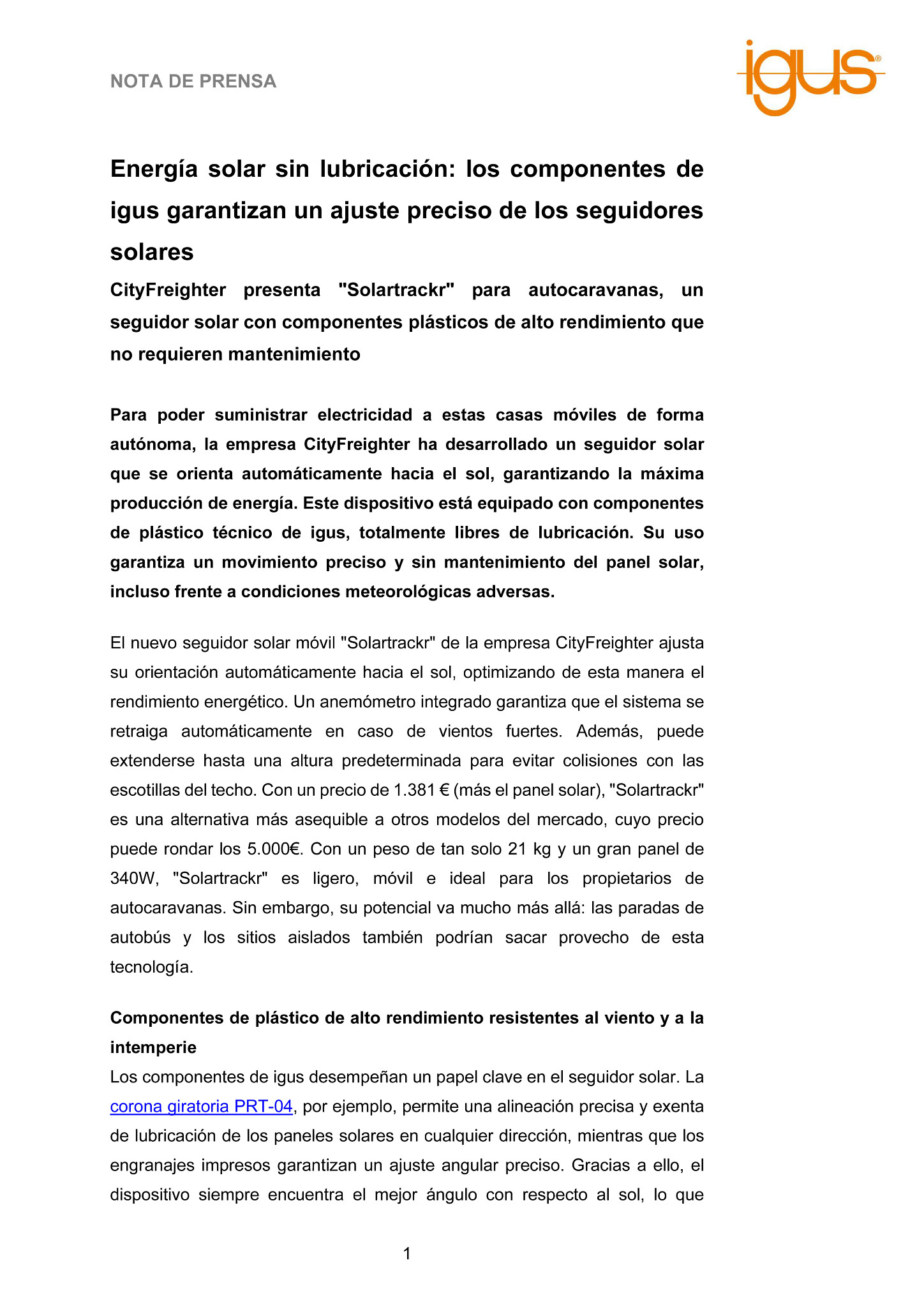 NOTA DE PRENSA

igus®

Energía solar sin lubricación: los componentes de igus garantizan un ajuste preciso de los seguidores solares

CityFreighter presenta "Solartrackr" para autocaravanas, un seguidor solar con componentes plásticos de alto rendimiento que no requieren mantenimiento

Para poder suministrar electricidad a estas casas móviles de forma autónoma, la empresa CityFreighter ha desarrollado un seguidor solar que se orienta automáticamente hacia el sol, garantizando la máxima producción de energía. Este dispositivo está equipado con componentes de plástico técnico de igus, totalmente libres de lubricación. Su uso garantiza un movimiento preciso y sin mantenimiento del panel solar, incluso frente a condiciones meteorológicas adversas.

El nuevo seguidor solar móvil "Solartrackr" de la empresa CityFreighter ajusta su orientación automáticamente hacia el sol, optimizando de esta manera el rendimiento energético. Un anemómetro integrado garantiza que el sistema se retraiga automáticamente en caso de vientos fuertes. Además, puede extenderse hasta una altura predeterminada para evitar colisiones con las escotillas del techo. Con un precio de 1.381 € (más el panel solar), "Solartrackr" es una alternativa más asequible a otros modelos del mercado, cuyo precio puede rondar los 5.000€. Con un peso de tan solo 21 kg y un gran panel de 340W, "Solartrackr" es ligero, móvil e ideal para los propietarios de autocaravanas. Sin embargo, su potencial va mucho más allá: las paradas de autobús y los sitios aislados también podrían sacar provecho de esta tecnología.

Componentes de plástico de alto rendimiento resistentes al viento y a la intemperie
Los componentes de igus desempeñan un papel clave en el seguidor solar. La corona giratoria PRT-04, por ejemplo, permite una alineación precisa y exenta de lubricación de los paneles solares en cualquier dirección, mientras que los engranajes impresos garantizan un ajuste angular preciso. Gracias a ello, el dispositivo siempre encuentra el mejor ángulo con respecto al sol, lo que

1